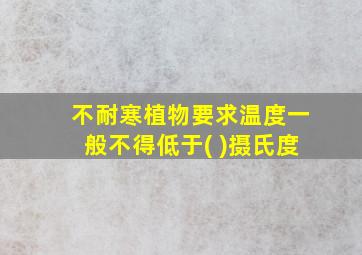 不耐寒植物要求温度一般不得低于( )摄氏度